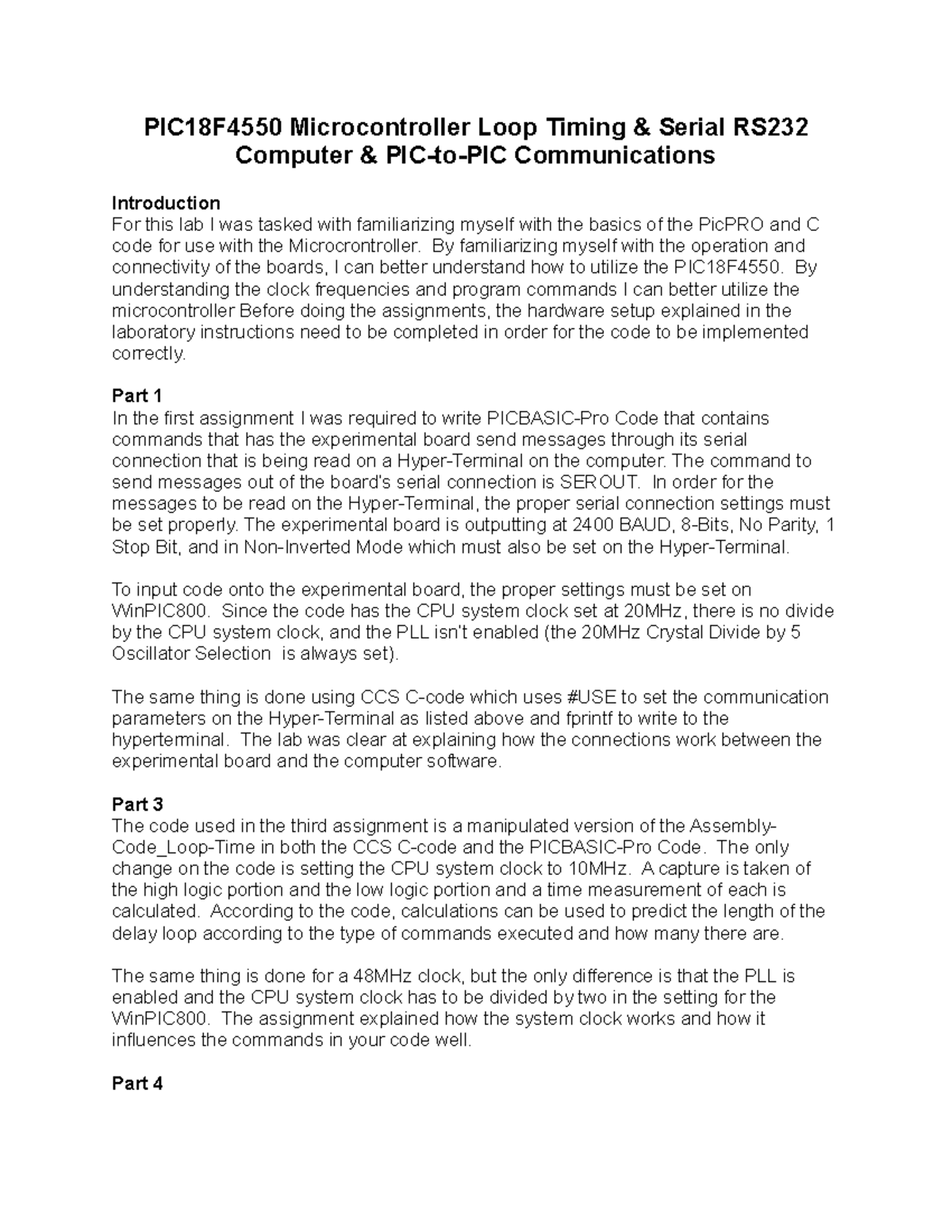 PIC18F4550 Microcontroller Loop Timing & Serial RS232 Computer & PIC-to-PIC Communications

Introduction
For this lab I was tasked with familiarizing myself with the basics of the PicPRO and C code for use with the Microcrontroller. By familiarizing myself with the operation and connectivity of the boards, I can better understand how to utilize the PIC18F4550. By understanding the clock frequencies and program commands I can better utilize the microcontroller Before doing the assignments, the hardware setup explained in the laboratory instructions need to be completed in order for the code to be implemented correctly.

Part 1
In the first assignment I was required to write PICBASIC-Pro Code that contains commands that has the experimental board send messages through its serial connection that is being read on a Hyper-Terminal on the computer. The command to send messages out of the board's serial connection is SEROUT. In order for the messages to be read on the Hyper-Terminal, the proper serial connection settings must be set properly. The experimental board is outputting at 2400 BAUD, 8-Bits, No Parity, 1 Stop Bit, and in Non-Inverted Mode which must also be set on the Hyper-Terminal.

To input code onto the experimental board, the proper settings must be set on WinPIC800. Since the code has the CPU system clock set at 20MHz, there is no divide by the CPU system clock, and the PLL isn't enabled (the 20MHz Crystal Divide by 5 Oscillator Selection is always set).

The same thing is done using CCS C-code which uses #USE to set the communication parameters on the Hyper-Terminal as listed above and fprintf to write to the hyperterminal. The lab was clear at explaining how the connections work between the experimental board and the computer software.

Part 3
The code used in the third assignment is a manipulated version of the Assembly-Code_Loop-Time in both the CCS C-code and the PICBASIC-Pro Code. The only change on the code is setting the CPU system clock to 10MHz. A capture is taken of the high logic portion and the low logic portion and a time measurement of each is calculated. According to the code, calculations can be used to predict the length of the delay loop according to the type of commands executed and how many there are.

The same thing is done for a 48MHz clock, but the only difference is that the PLL is enabled and the CPU system clock has to be divided by two in the setting for the WinPIC800. The assignment explained how the system clock works and how it influences the commands in your code well.

Part 4